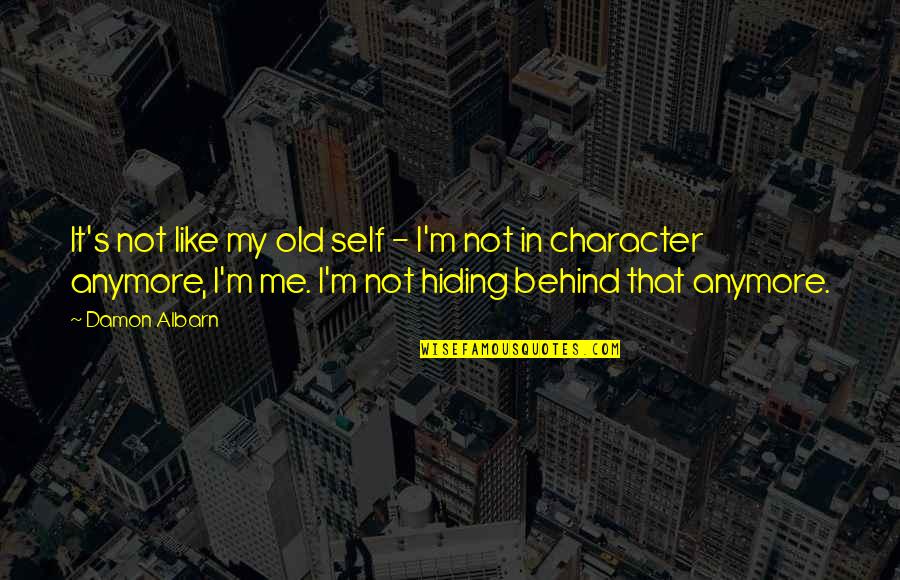 It's not like my old self - I'm not in character anymore, I'm me. I'm not hiding behind that anymore.

- Damon Albarn

WISEFAMOUSQUOTES.COM